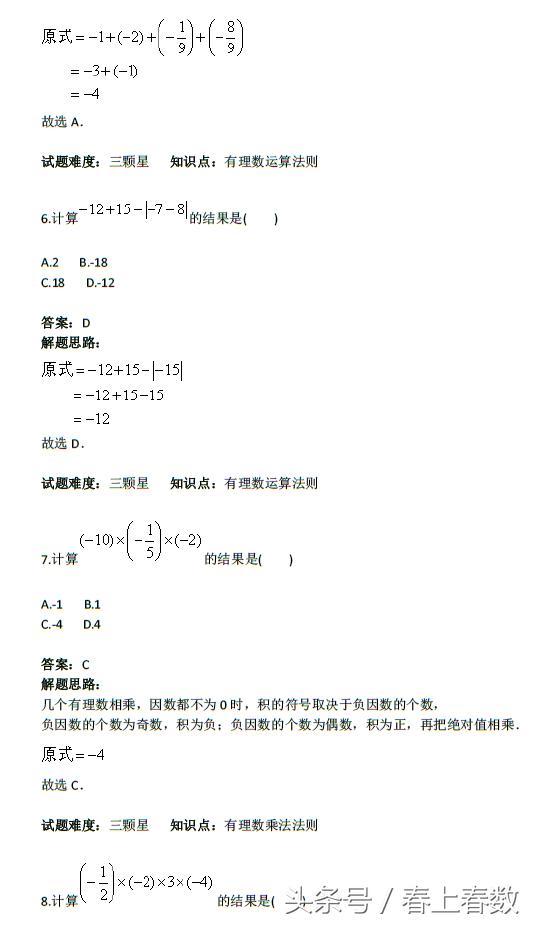 原式$=-1+(-2)+\left(-\frac{1}{9}\right)+\left(-\frac{8}{9}\right)$
$=-3+(-1)$
$=-4$
故选 A.

试题难度：三颗星　知识点：有理数运算法则

6.计算$-12+15-|-7-8|$的结果是(　　)

A.2　B.-18
C.18　D.-12

答案：D
解题思路：
原式$=-12+15-|-15|$
$=-12+15-15$
$=-12$
故选 D.

试题难度：三颗星　知识点：有理数运算法则

7.计算$(-10)\times\left(-\frac{1}{5}\right)\times(-2)$的结果是(　　)

A.-1　B.1
C.-4　D.4

答案：C
解题思路：
几个有理数相乘，因数都不为 0 时，积的符号取决于负因数的个数，
负因数的个数为奇数，积为负；负因数的个数为偶数，积为正，再把绝对值相乘.
原式$=-4$
故选 C.

试题难度：三颗星　知识点：有理数乘法法则

8.计算$\left(-\frac{1}{2}\right)\times(-2)\times3\times(-4)$的结果是(

头条号 / 春上春数